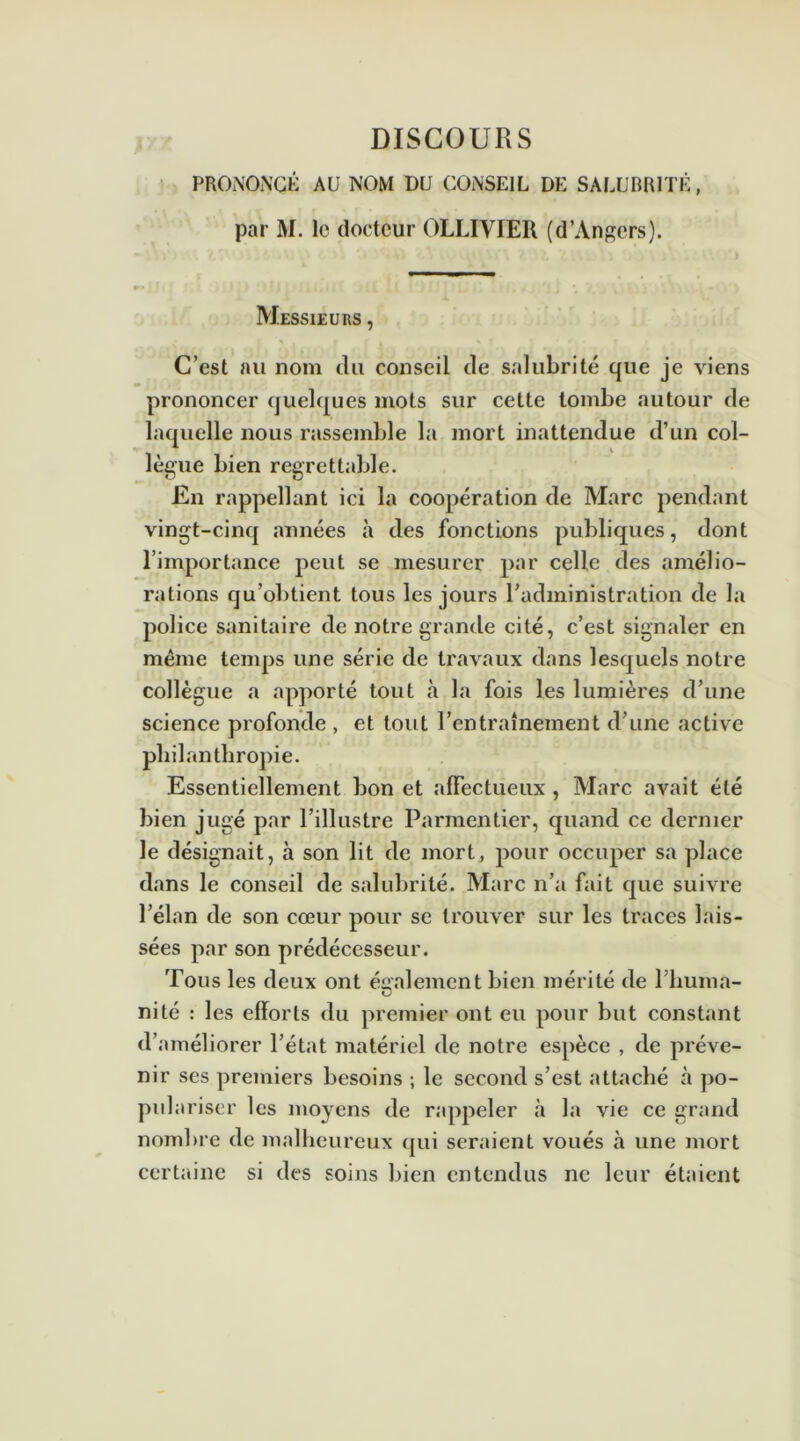 DISCOURS

PRONONCÉ AU NOM DU CONSEIL DE SALUBRITÉ,

par M. le docteur OLLIVIER (d'Angers).

Messieurs,

C'est au nom du conseil de salubrité que je viens prononcer quelques mots sur cette tombe autour de laquelle nous rassemble la mort inattendue d'un collègue bien regrettable.

En rappellant ici la coopération de Marc pendant vingt-cinq années à des fonctions publiques, dont l'importance peut se mesurer par celle des améliorations qu'obtient tous les jours l'administration de la police sanitaire de notre grande cité, c'est signaler en même temps une série de travaux dans lesquels notre collègue a apporté tout à la fois les lumières d'une science profonde, et tout l'entraînement d'une active philanthropie.

Essentiellement bon et affectueux, Marc avait été bien jugé par l'illustre Parmentier, quand ce dernier le désignait, à son lit de mort, pour occuper sa place dans le conseil de salubrité. Marc n'a fait que suivre l'élan de son cœur pour se trouver sur les traces laissées par son prédécesseur.

Tous les deux ont également bien mérité de l'humanité : les efforts du premier ont eu pour but constant d'améliorer l'état matériel de notre espèce, de prévenir ses premiers besoins ; le second s'est attaché à populariser les moyens de rappeler à la vie ce grand nombre de malheureux qui seraient voués à une mort certaine si des soins bien entendus ne leur étaient